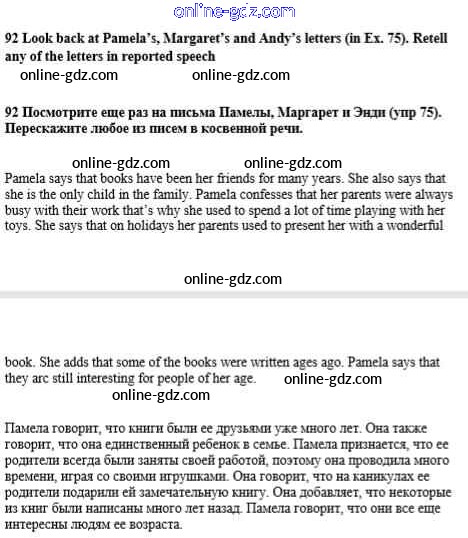 online-gdz.com

92 Look back at Pamela's, Margaret's and Andy's letters (in Ex. 75). Retell any of the letters in reported speech

online-gdz.com online-gdz.com

92 Посмотрите еще раз на письма Памелы, Маргарет и Энди (упр 75). Перескажите любое из писем в косвенной речи.

online-gdz.com online-gdz.com

Pamela says that books have been her friends for many years. She also says that she is the only child in the family. Pamela confesses that her parents were always busy with their work that's why she used to spend a lot of time playing with her toys. She says that on holidays her parents used to present her with a wonderful

online-gdz.com

book. She adds that some of the books were written ages ago. Pamela says that they arc still interesting for people of her age. online-gdz.com

online-gdz.com

Памела говорит, что книги были ее друзьями уже много лет. Она также говорит, что она единственный ребенок в семье. Памела признается, что ее родители всегда были заняты своей работой, поэтому она проводила много времени, играя со своими игрушками. Она говорит, что на каникулах ее родители подарили ей замечательную книгу. Она добавляет, что некоторые из книг были написаны много лет назад. Памела говорит, что они все еще интересны людям ее возраста.